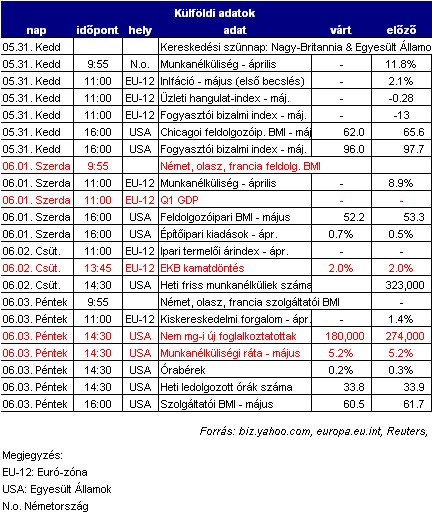 Külföldi adatok

| nap | időpont | hely | adat | várt | előző |
|---|---|---|---|---|---|
| 05.31. Kedd | | | Kereskedési szünnap: Nagy-Britannia & Egyesült Államo | | |
| 05.31. Kedd | 9:55 | N.o. | Munkanélküliség - április | - | 11.8% |
| 05.31. Kedd | 11:00 | EU-12 | Inlfáció - május (első becslés) | - | 2.1% |
| 05.31. Kedd | 11:00 | EU-12 | Üzleti hangulat-index - máj. | - | -0.28 |
| 05.31. Kedd | 11:00 | EU-12 | Fogyasztói bizalmi index - máj. | - | -13 |
| 05.31. Kedd | 16:00 | USA | Chicagoi feldolgozóip. BMI - máj | 62.0 | 65.6 |
| 05.31. Kedd | 16:00 | USA | Fogyasztói bizalmi index - máj. | 96.0 | 97.7 |
| 06.01. Szerda | 9:55 | | Német, olasz, francia feldolg. BMI | | |
| 06.01. Szerda | 11:00 | EU-12 | Munkanélküliség - április | - | 8.9% |
| 06.01. Szerda | 11:00 | EU-12 | Q1 GDP | - | - |
| 06.01. Szerda | 16:00 | USA | Feldolgozóipari BMI - május | 52.2 | 53.3 |
| 06.01. Szerda | 16:00 | USA | Építőipari kiadások - ápr. | 0.7% | 0.5% |
| 06.02. Csüt. | 11:00 | EU-12 | Ipari termelői árindex - ápr. | - | - |
| 06.02. Csüt. | 13:45 | EU-12 | EKB kamatdöntés | 2.0% | 2.0% |
| 06.02. Csüt. | 14:30 | USA | Heti friss munkanélküliek száma | | 323,000 |
| 06.03. Péntek | 9:55 | | Német, olasz, francia szolgáltatói BMI | | - |
| 06.03. Péntek | 11:00 | EU-12 | Kiskereskedelmi forgalom - ápr. | - | 1.4% |
| 06.03. Péntek | 14:30 | USA | Nem mg-i új foglalkoztatottak | 180,000 | 274,000 |
| 06.03. Péntek | 14:30 | USA | Munkanélküliségi ráta - május | 5.2% | 5.2% |
| 06.03. Péntek | 14:30 | USA | Órabérek | 0.2% | 0.3% |
| 06.03. Péntek | 14:30 | USA | Heti ledolgozott órák száma | 33.8 | 33.9 |
| 06.03. Péntek | 16:00 | USA | Szolgáltatói BMI - május | 60.5 | 61.7 |

Forrás: biz.yahoo.com, europa.eu.int, Reuters,

Megjegyzés:
EU-12: Euró-zóna
USA: Egyesült Államok
N.o. Németország